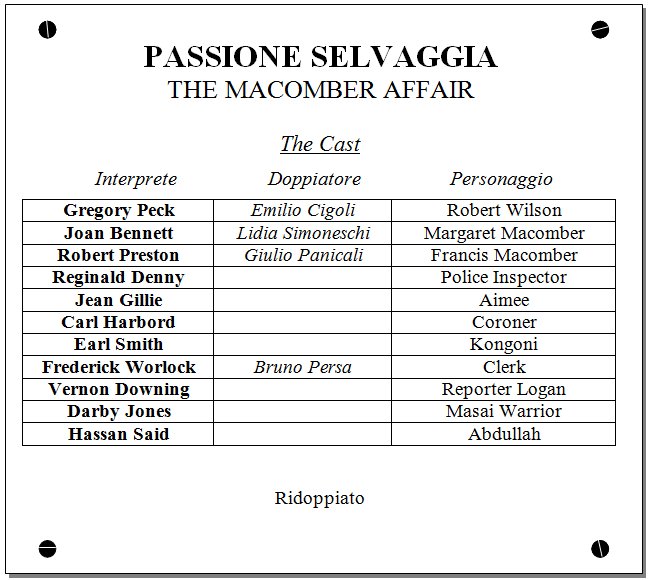 PASSIONE SELVAGGIA
THE MACOMBER AFFAIR

The Cast

| Interprete | Doppiatore | Personaggio |
|---|---|---|
| Gregory Peck | Emilio Cigoli | Robert Wilson |
| Joan Bennett | Lidia Simoneschi | Margaret Macomber |
| Robert Preston | Giulio Panicali | Francis Macomber |
| Reginald Denny | | Police Inspector |
| Jean Gillie | | Aimee |
| Carl Harbord | | Coroner |
| Earl Smith | | Kongoni |
| Frederick Worlock | Bruno Persa | Clerk |
| Vernon Downing | | Reporter Logan |
| Darby Jones | | Masai Warrior |
| Hassan Said | | Abdullah |

Ridoppiato